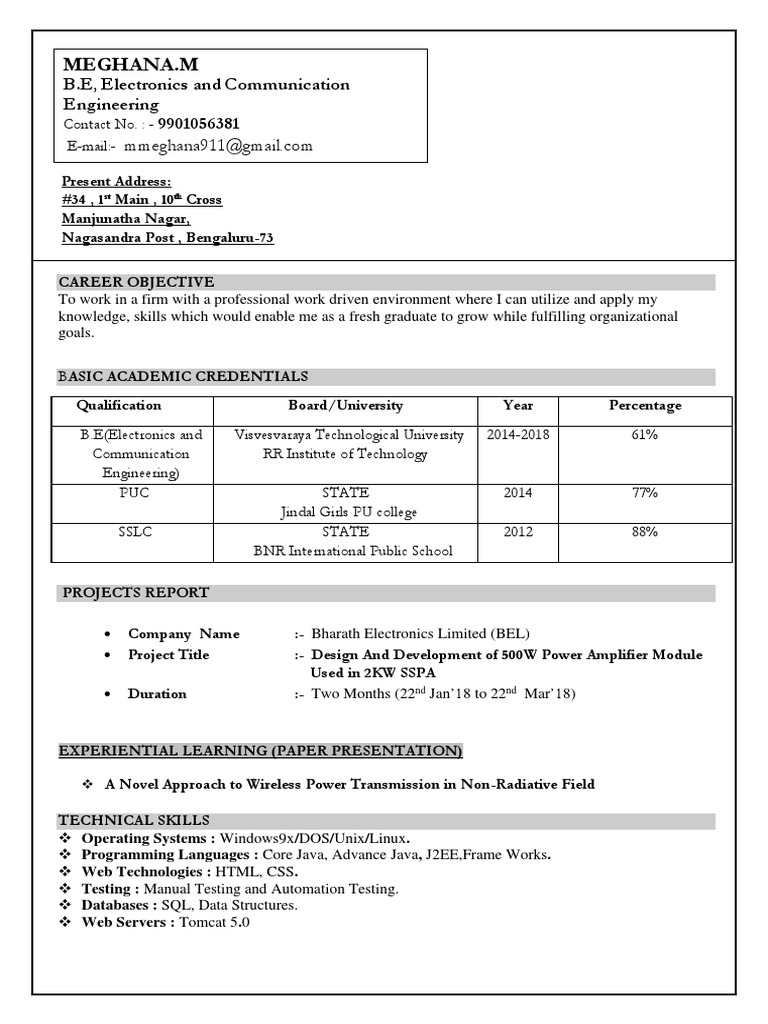 MEGHANA.M
B.E, Electronics and Communication Engineering
Contact No. : - 9901056381
E-mail:- mmeghana911@gmail.com

Present Address:
#34 , 1$^{st}$ Main , 10$^{th}$ Cross
Manjunatha Nagar,
Nagasandra Post , Bengaluru-73

CAREER OBJECTIVE
To work in a firm with a professional work driven environment where I can utilize and apply my knowledge, skills which would enable me as a fresh graduate to grow while fulfilling organizational goals.

BASIC ACADEMIC CREDENTIALS

| Qualification | Board/University | Year | Percentage |
|---|---|---|---|
| B.E(Electronics and Communication Engineering) | Visvesvaraya Technological University RR Institute of Technology | 2014-2018 | 61% |
| PUC | STATE Jindal Girls PU college | 2014 | 77% |
| SSLC | STATE BNR International Public School | 2012 | 88% |

PROJECTS REPORT

• Company Name :- Bharath Electronics Limited (BEL)
• Project Title :- Design And Development of 500W Power Amplifier Module Used in 2KW SSPA
• Duration :- Two Months (22$^{nd}$ Jan'18 to 22$^{nd}$ Mar'18)

EXPERIENTIAL LEARNING (PAPER PRESENTATION)

❖ A Novel Approach to Wireless Power Transmission in Non-Radiative Field

TECHNICAL SKILLS
❖ Operating Systems : Windows9x/DOS/Unix/Linux.
❖ Programming Languages : Core Java, Advance Java, J2EE,Frame Works.
❖ Web Technologies : HTML, CSS.
❖ Testing : Manual Testing and Automation Testing.
❖ Databases : SQL, Data Structures.
❖ Web Servers : Tomcat 5.0